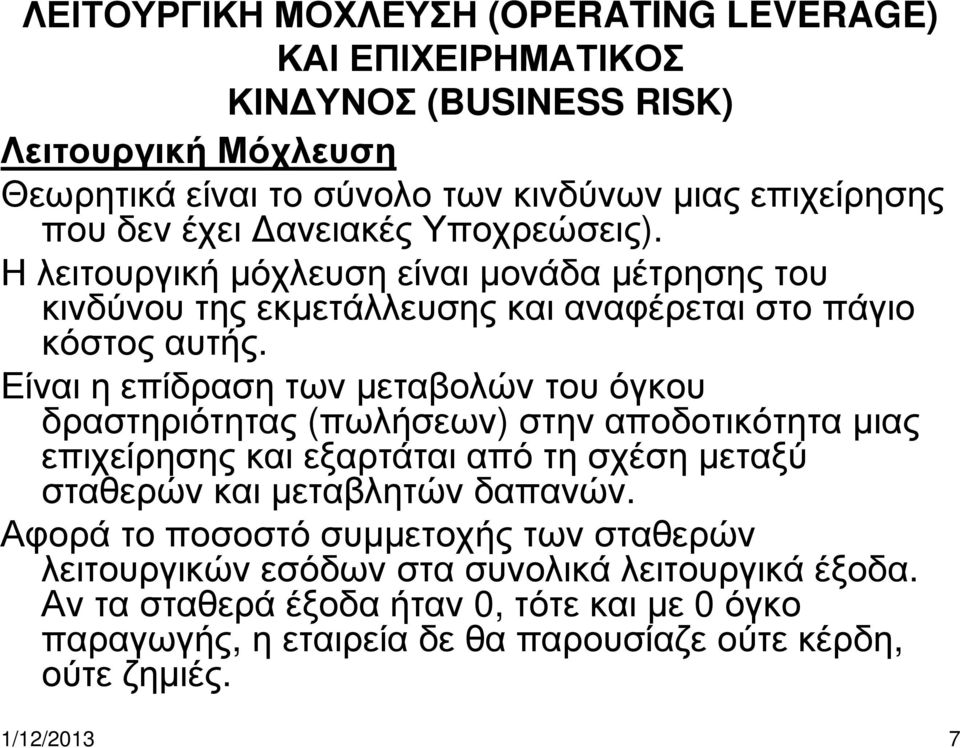 ΛΕΙΤΟΥΡΓΙΚΗ ΜΟΧΛΕΥΣΗ (OPERATING LEVERAGE) ΚΑΙ ΕΠΙΧΕΙΡΗΜΑΤΙΚΟΣ ΚΙΝΔΥΝΟΣ (BUSINESS RISK)

Λειτουργική Μόχλευση

Θεωρητικά είναι το σύνολο των κινδύνων μιας επιχείρησης που δεν έχει Δανειακές Υποχρεώσεις).

Η λειτουργική μόχλευση είναι μονάδα μέτρησης του κινδύνου της εκμετάλλευσης και αναφέρεται στο πάγιο κόστος αυτής.

Είναι η επίδραση των μεταβολών του όγκου δραστηριότητας (πωλήσεων) στην αποδοτικότητα μιας επιχείρησης και εξαρτάται από τη σχέση μεταξύ σταθερών και μεταβλητών δαπανών.

Αφορά το ποσοστό συμμετοχής των σταθερών λειτουργικών εσόδων στα συνολικά λειτουργικά έξοδα. Αν τα σταθερά έξοδα ήταν 0, τότε και με 0 όγκο παραγωγής, η εταιρεία δε θα παρουσίαζε ούτε κέρδη, ούτε ζημιές.

1/12/2013

7